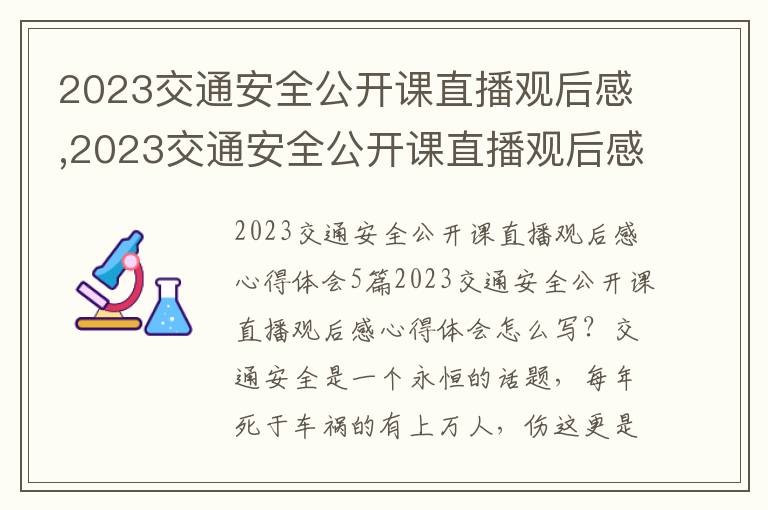 2023交通安全公开课直播观后感,2023交通安全公开课直播观后感

2023交通安全公开课直播观后感心得体会5篇2023交通安全公开课直播观后感心得体会怎么写？交通安全是一个永恒的话题，每年死于车祸的有上万人，伤这更是